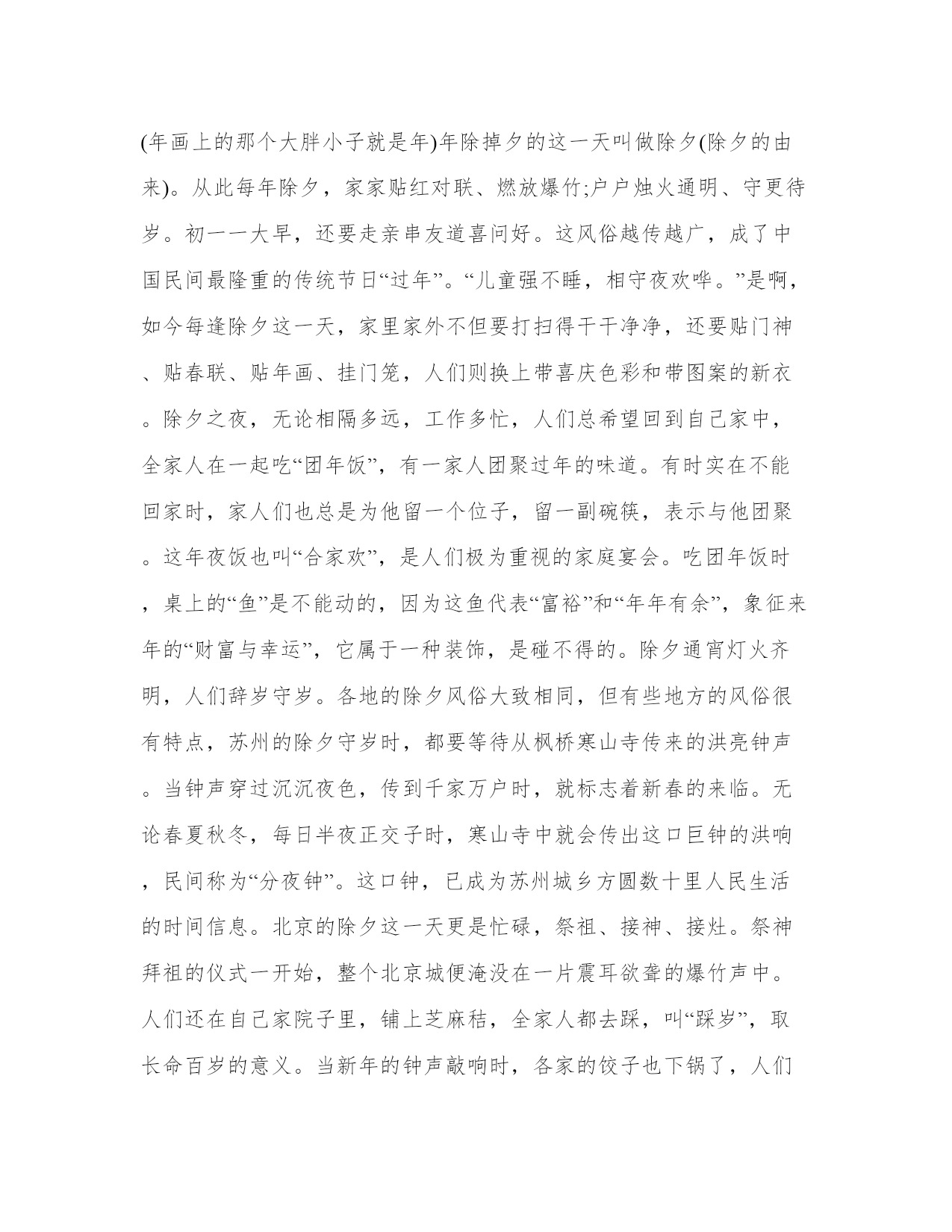 (年画上的那个大胖小子就是年)年除掉夕的这一天叫做除夕(除夕的由来)。从此每年除夕，家家贴红对联、燃放爆竹;户户烛火通明、守更待岁。初一一大早，还要走亲串友道喜问好。这风俗越传越广，成了中国民间最隆重的传统节日“过年”。“儿童强不睡，相守夜欢哗。”是啊，如今每逢除夕这一天，家里家外不但要打扫得干干净净，还要贴门神、贴春联、贴年画、挂门笼，人们则换上带喜庆色彩和带图案的新衣。除夕之夜，无论相隔多远，工作多忙，人们总希望回到自己家中，全家人在一起吃“团年饭”，有一家人团聚过年的味道。有时实在不能回家时，家人们也总是为他留一个位子，留一副碗筷，表示与他团聚。这年夜饭也叫“合家欢”，是人们极为重视的家庭宴会。吃团年饭时，桌上的“鱼”是不能动的，因为这鱼代表“富裕”和“年年有余”，象征来年的“财富与幸运”，它属于一种装饰，是碰不得的。除夕通宵灯火齐明，人们辞岁守岁。各地的除夕风俗大致相同，但有些地方的风俗很有特点，苏州的除夕守岁时，都要等待从枫桥寒山寺传来的洪亮钟声。当钟声穿过沉沉夜色，传到千家万户时，就标志着新春的来临。无论春夏秋冬，每日半夜正交子时，寒山寺中就会传出这口巨钟的洪响，民间称为“分夜钟”。这口钟，已成为苏州城乡方圆数十里人民生活的时间信息。北京的除夕这一天更是忙碌，祭祖、接神、接灶。祭神拜祖的仪式一开始，整个北京城便淹没在一片震耳欲聋的爆竹声中。人们还在自己家院子里，铺上芝麻秸，全家人都去踩，叫“踩岁”，取长命百岁的意义。当新年的钟声敲响时，各家的饺子也下锅了，人们